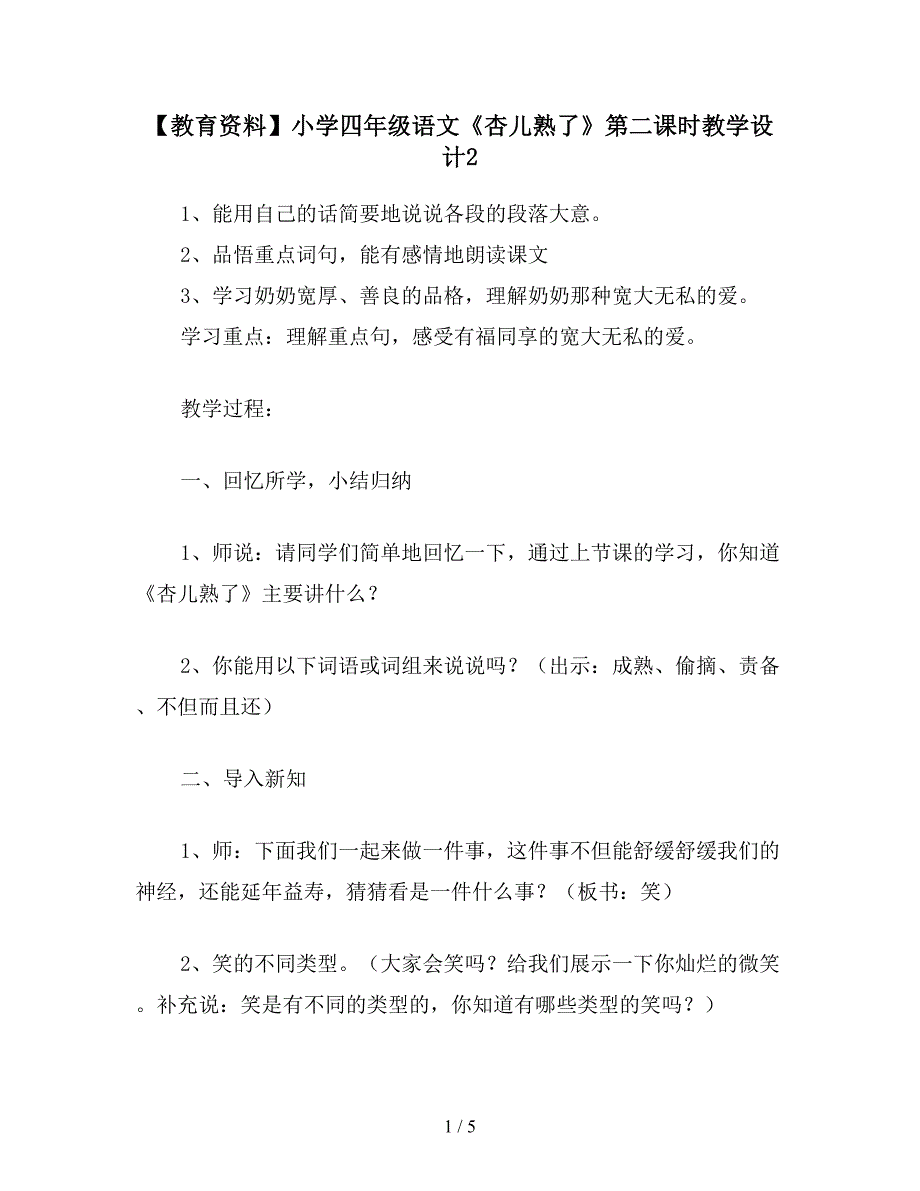 【教育资料】小学四年级语文《杏儿熟了》第二课时教学设计2

1、能用自己的话简要地说说各段的段落大意。

2、品悟重点词句，能有感情地朗读课文

3、学习奶奶宽厚、善良的品格，理解奶奶那种宽大无私的爱。

学习重点：理解重点句，感受有福同享的宽大无私的爱。

教学过程：

一、回忆所学，小结归纳

1、师说：请同学们简单地回忆一下，通过上节课的学习，你知道《杏儿熟了》主要讲什么？

2、你能用以下词语或词组来说说吗？（出示：成熟、偷摘、责备、不但而且还）

二、导入新知

1、师：下面我们一起来做一件事，这件事不但能舒缓舒缓我们的神经，还能延年益寿，猜猜看是一件什么事？（板书：笑）

2、笑的不同类型。（大家会笑吗？给我们展示一下你灿烂的微笑。补充说：笑是有不同的类型的，你知道有哪些类型的笑吗？）

1 / 5